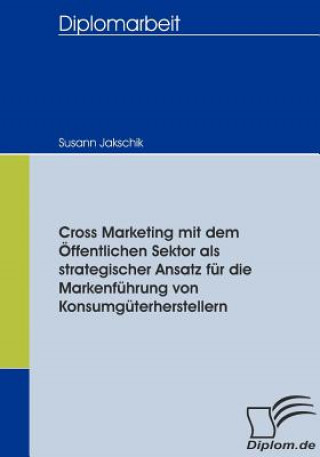 Diplomarbeit

Susann Jakschik

Cross Marketing mit dem Öffentlichen Sektor als strategischer Ansatz für die Markenführung von Konsumgüterherstellern

Diplom.de